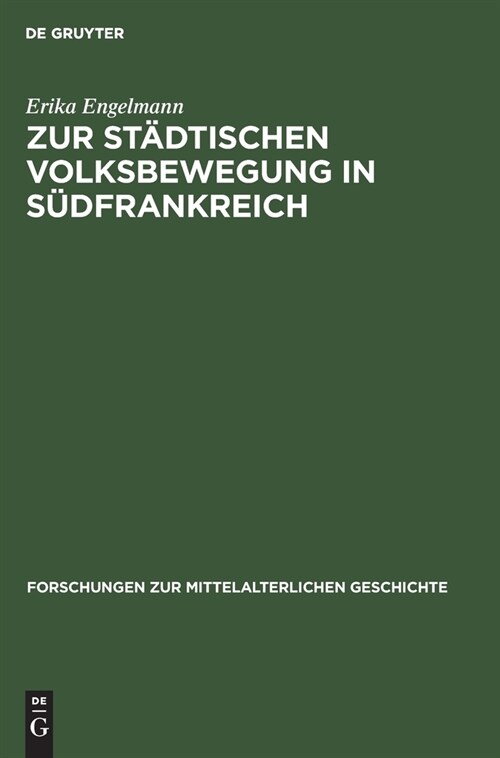 DE GRUYTER

Erika Engelmann

ZUR STÄDTISCHEN VOLKSBEWEGUNG IN SÜDFRANKREICH

FORSCHUNGEN ZUR MITTELALTERLICHEN GESCHICHTE

DE
G